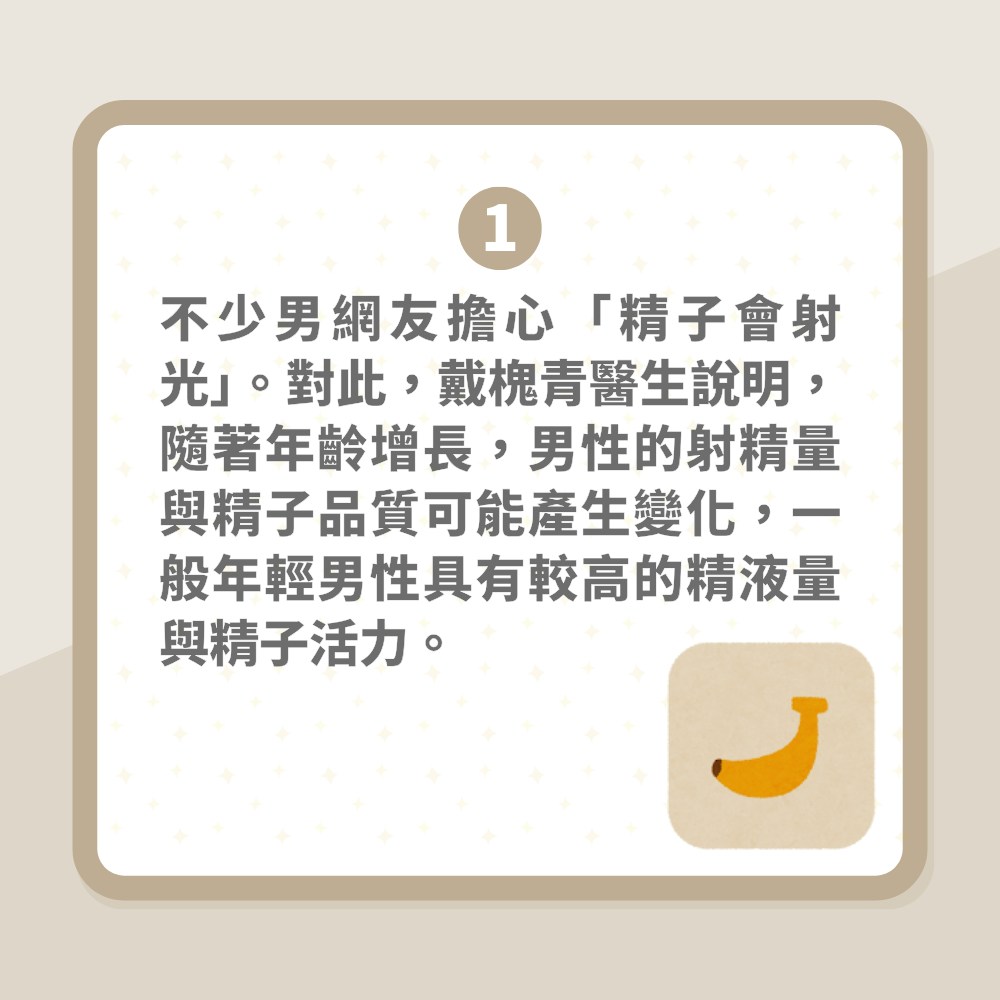 1

不少男網友擔心「精子會射光」。對此，戴槐青醫生說明，隨著年齡增長，男性的射精量與精子品質可能產生變化，一般年輕男性具有較高的精液量與精子活力。